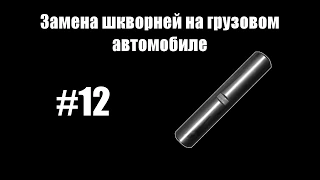 Замена шкворней на грузовом автомобиле

#12